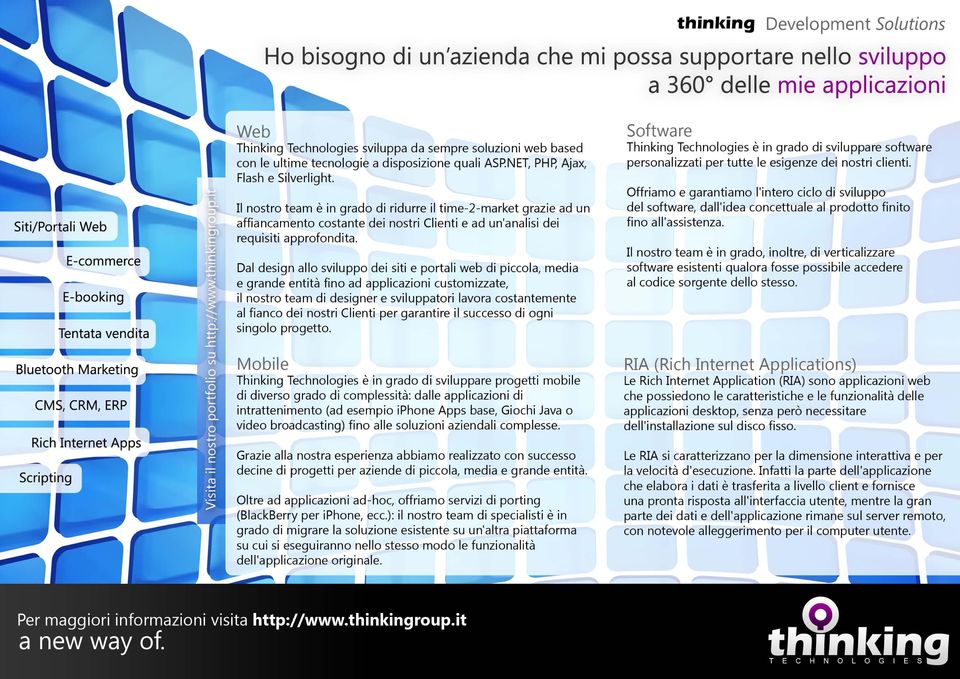 thinking Development Solutions

Ho bisogno di un'azienda che mi possa supportare nello sviluppo a 360° delle mie applicazioni

Siti/Portali Web
E-commerce
E-booking
Tentata vendita
Bluetooth Marketing
CMS, CRM, ERP
Rich Internet Apps
Scripting

Visita il nostro portfolio su http://www.thinkingroup.it

Web
Thinking Technologies sviluppa da sempre soluzioni web based con le ultime tecnologie a disposizione quali ASP.NET, PHP, Ajax, Flash e Silverlight.

Il nostro team è in grado di ridurre il time-2-market grazie ad un affiancamento costante dei nostri Clienti e ad un'analisi dei requisiti approfondita.

Dal design allo sviluppo dei siti e portali web di piccola, media e grande entità fino ad applicazioni customizzate, il nostro team di designer e sviluppatori lavora costantemente al fianco dei nostri Clienti per garantire il successo di ogni singolo progetto.

Mobile
Thinking Technologies è in grado di sviluppare progetti mobile di diverso grado di complessità: dalle applicazioni di intrattenimento (ad esempio iPhone Apps base, Giochi Java o video broadcasting) fino alle soluzioni aziendali complesse.

Grazie alla nostra esperienza abbiamo realizzato con successo decine di progetti per aziende di piccola, media e grande entità.

Oltre ad applicazioni ad-hoc, offriamo servizi di porting (BlackBerry per iPhone, ecc.): il nostro team di specialisti è in grado di migrare la soluzione esistente su un'altra piattaforma su cui si eseguiranno nello stesso modo le funzionalità dell'applicazione originale.

Software
Thinking Technologies è in grado di sviluppare software personalizzati per tutte le esigenze dei nostri clienti.

Offriamo e garantiamo l'intero ciclo di sviluppo del software, dall'idea concettuale al prodotto finito fino all'assistenza.

Il nostro team è in grado, inoltre, di verticalizzare software esistenti qualora fosse possibile accedere al codice sorgente dello stesso.

RIA (Rich Internet Applications)
Le Rich Internet Application (RIA) sono applicazioni web che possiedono le caratteristiche e le funzionalità delle applicazioni desktop, senza però necessitare dell'installazione sul disco fisso.

Le RIA si caratterizzano per la dimensione interattiva e per la velocità d'esecuzione. Infatti la parte dell'applicazione che elabora i dati è trasferita a livello client e fornisce una pronta risposta all'interfaccia utente, mentre la gran parte dei dati e dell'applicazione rimane sul server remoto, con notevole alleggerimento per il computer utente.

Per maggiori informazioni visita http://www.thinkingroup.it
a new way of.

thinking
TECHNOLOGIES